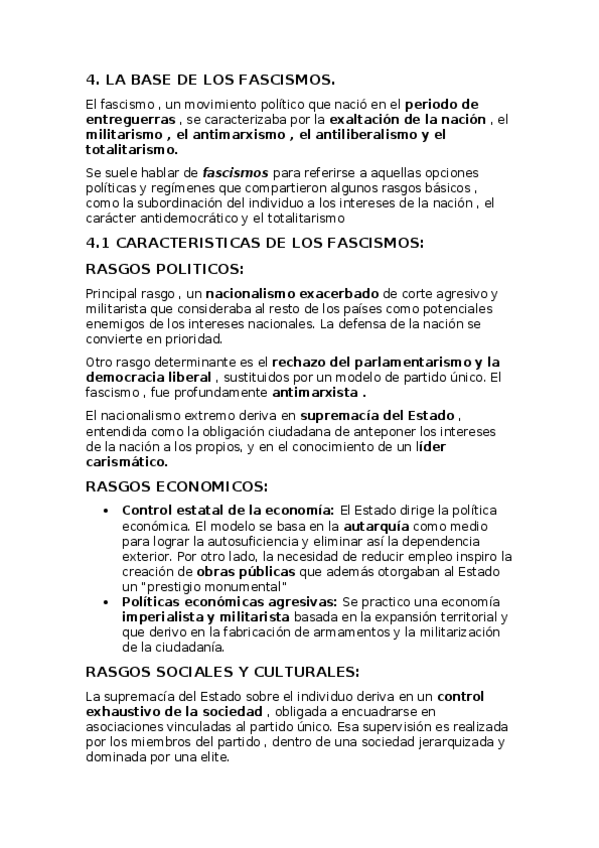 4. LA BASE DE LOS FASCISMOS.

El fascismo , un movimiento político que nació en el periodo de entreguerras , se caracterizaba por la exaltación de la nación , el militarismo , el antimarxismo , el antiliberalismo y el totalitarismo.

Se suele hablar de fascismos para referirse a aquellas opciones políticas y regímenes que compartieron algunos rasgos básicos , como la subordinación del individuo a los intereses de la nación , el carácter antidemocrático y el totalitarismo

4.1 CARACTERISTICAS DE LOS FASCISMOS:

RASGOS POLITICOS:

Principal rasgo , un nacionalismo exacerbado de corte agresivo y militarista que consideraba al resto de los países como potenciales enemigos de los intereses nacionales. La defensa de la nación se convierte en prioridad.

Otro rasgo determinante es el rechazo del parlamentarismo y la democracia liberal , sustituidos por un modelo de partido único. El fascismo , fue profundamente antimarxista .

El nacionalismo extremo deriva en supremacía del Estado , entendida como la obligación ciudadana de anteponer los intereses de la nación a los propios, y en el conocimiento de un líder carismático.

RASGOS ECONOMICOS:

• Control estatal de la economía: El Estado dirige la política económica. El modelo se basa en la autarquía como medio para lograr la autosuficiencia y eliminar así la dependencia exterior. Por otro lado, la necesidad de reducir empleo inspiro la creación de obras públicas que además otorgaban al Estado un "prestigio monumental"
• Políticas económicas agresivas: Se practico una economía imperialista y militarista basada en la expansión territorial y que derivo en la fabricación de armamentos y la militarización de la ciudadanía.

RASGOS SOCIALES Y CULTURALES:

La supremacía del Estado sobre el individuo deriva en un control exhaustivo de la sociedad , obligada a encuadrarse en asociaciones vinculadas al partido único. Esa supervisión es realizada por los miembros del partido , dentro de una sociedad jerarquizada y dominada por una elite.